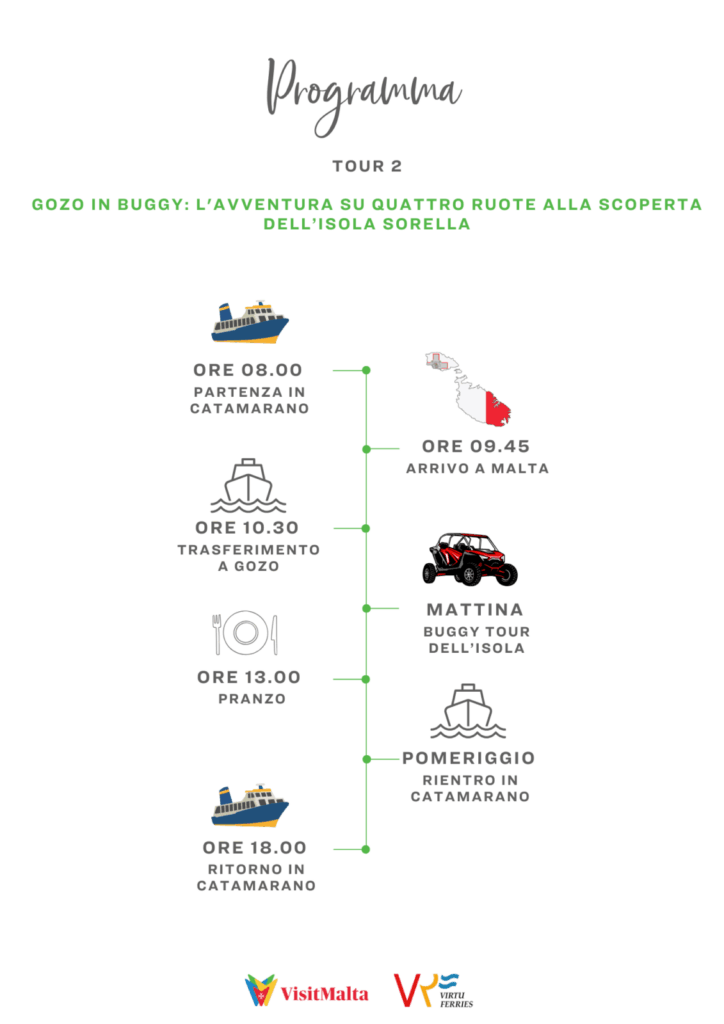 Programma

TOUR 2

GOZO IN BUGGY: L'AVVENTURA SU QUATTRO RUOTE ALLA SCOPERTA DELL'ISOLA SORELLA

ORE 08.00
PARTENZA IN CATAMARANO

ORE 09.45
ARRIVO A MALTA

ORE 10.30
TRASFERIMENTO A GOZO

MATTINA
BUGGY TOUR DELL'ISOLA

ORE 13.00
PRANZO

POMERIGGIO
RIENTRO IN CATAMARANO

ORE 18.00
RITORNO IN CATAMARANO

VisitMalta

VIRTU FERRIES